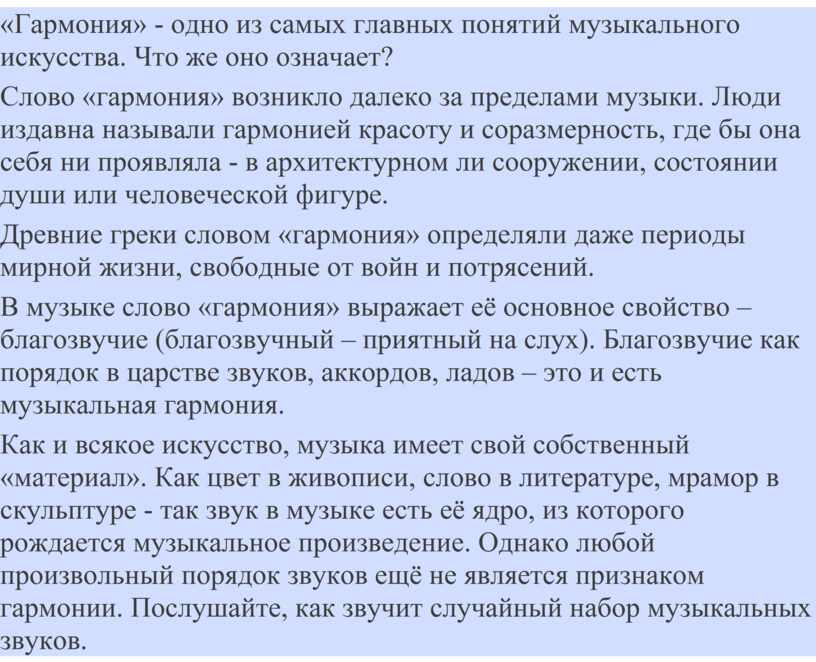 «Гармония» - одно из самых главных понятий музыкального искусства. Что же оно означает?

Слово «гармония» возникло далеко за пределами музыки. Люди издавна называли гармонией красоту и соразмерность, где бы она себя ни проявляла - в архитектурном ли сооружении, состоянии души или человеческой фигуре.

Древние греки словом «гармония» определяли даже периоды мирной жизни, свободные от войн и потрясений.

В музыке слово «гармония» выражает её основное свойство – благозвучие (благозвучный – приятный на слух). Благозвучие как порядок в царстве звуков, аккордов, ладов – это и есть музыкальная гармония.

Как и всякое искусство, музыка имеет свой собственный «материал». Как цвет в живописи, слово в литературе, мрамор в скульптуре - так звук в музыке есть её ядро, из которого рождается музыкальное произведение. Однако любой произвольный порядок звуков ещё не является признаком гармонии. Послушайте, как звучит случайный набор музыкальных звуков.